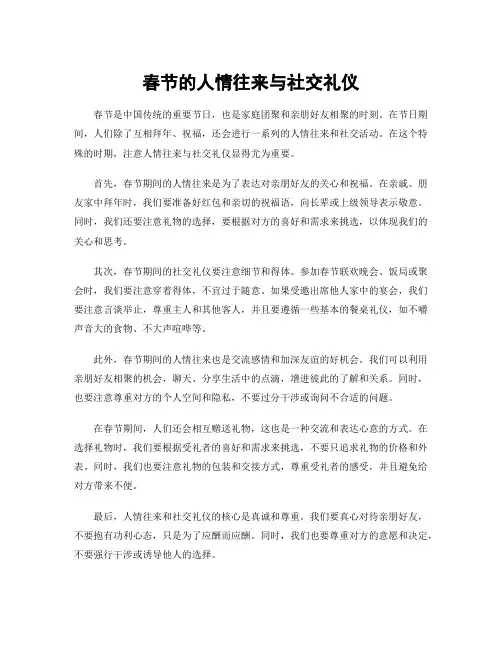 春节的人情往来与社交礼仪

春节是中国传统的重要节日，也是家庭团聚和亲朋好友相聚的时刻。在节日期间，人们除了互相拜年、祝福，还会进行一系列的人情往来和社交活动。在这个特殊的时期，注意人情往来与社交礼仪显得尤为重要。

首先，春节期间的人情往来是为了表达对亲朋好友的关心和祝福。在亲戚、朋友家中拜年时，我们要准备好红包和亲切的祝福语，向长辈或上级领导表示敬意。同时，我们还要注意礼物的选择，要根据对方的喜好和需求来挑选，以体现我们的关心和思考。

其次，春节期间的社交礼仪要注意细节和得体。参加春节联欢晚会、饭局或聚会时，我们要注意穿着得体，不宜过于随意。如果受邀出席他人家中的宴会，我们要注意言谈举止，尊重主人和其他客人，并且要遵循一些基本的餐桌礼仪，如不嚼声音大的食物、不大声喧哗等。

此外，春节期间的人情往来也是交流感情和加深友谊的好机会。我们可以利用亲朋好友相聚的机会，聊天、分享生活中的点滴，增进彼此的了解和关系。同时，也要注意尊重对方的个人空间和隐私，不要过分干涉或询问不合适的问题。

在春节期间，人们还会相互赠送礼物，这也是一种交流和表达心意的方式。在选择礼物时，我们要根据受礼者的喜好和需求来挑选，不要只追求礼物的价格和外表。同时，我们也要注意礼物的包装和交接方式，尊重受礼者的感受，并且避免给对方带来不便。

最后，人情往来和社交礼仪的核心是真诚和尊重。我们要真心对待亲朋好友，不要抱有功利心态，只是为了应酬而应酬。同时，我们也要尊重对方的意愿和决定，不要强行干涉或诱导他人的选择。